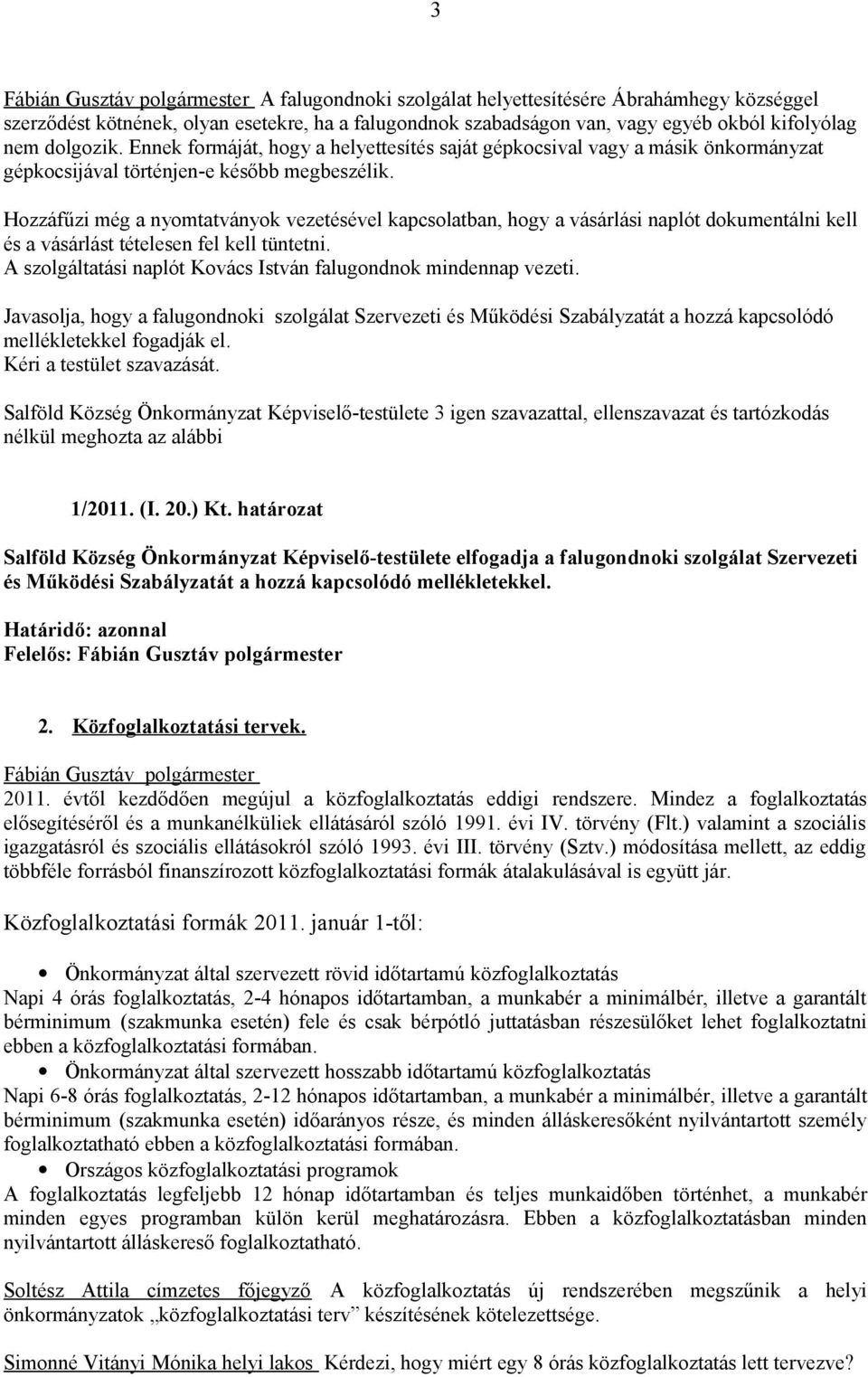 3

Fábián Gusztáv polgármester A falugondnoki szolgálat helyettesítésére Ábrahámhegy községgel szerződést kötnének, olyan esetekre, ha a falugondnok szabadságon van, vagy egyéb okból kifolyólag nem dolgozik. Ennek formáját, hogy a helyettesítés saját gépkocsival vagy a másik önkormányzat gépkocsijával történjen-e később megbeszélik.

Hozzáfűzi még a nyomtatványok vezetésével kapcsolatban, hogy a vásárlási naplót dokumentálni kell és a vásárlást tételesen fel kell tüntetni.
A szolgáltatási naplót Kovács István falugondnok mindennap vezeti.

Javasolja, hogy a falugondnoki szolgálat Szervezeti és Működési Szabályzatát a hozzá kapcsolódó mellékletekkel fogadják el.
Kéri a testület szavazását.

Salföld Község Önkormányzat Képviselő-testülete 3 igen szavazattal, ellenszavazat és tartózkodás nélkül meghozta az alábbi

1/2011. (I. 20.) Kt. határozat

Salföld Község Önkormányzat Képviselő-testülete elfogadja a falugondnoki szolgálat Szervezeti és Működési Szabályzatát a hozzá kapcsolódó mellékletekkel.

Határidő: azonnal
Felelős: Fábián Gusztáv polgármester

2. Közfoglalkoztatási tervek.

Fábián Gusztáv polgármester
2011. évtől kezdődően megújul a közfoglalkoztatás eddigi rendszere. Mindez a foglalkoztatás elősegítéséről és a munkanélküliek ellátásáról szóló 1991. évi IV. törvény (Flt.) valamint a szociális igazgatásról és szociális ellátásokról szóló 1993. évi III. törvény (Sztv.) módosítása mellett, az eddig többféle forrásból finanszírozott közfoglalkoztatási formák átalakulásával is együtt jár.

Közfoglalkoztatási formák 2011. január 1-től:

• Önkormányzat által szervezett rövid időtartamú közfoglalkoztatás
Napi 4 órás foglalkoztatás, 2-4 hónapos időtartamban, a munkabér a minimálbér, illetve a garantált bérminimum (szakmunka esetén) fele és csak bérpótló juttatásban részesülőket lehet foglalkoztatni ebben a közfoglalkoztatási formában.
• Önkormányzat által szervezett hosszabb időtartamú közfoglalkoztatás
Napi 6-8 órás foglalkoztatás, 2-12 hónapos időtartamban, a munkabér a minimálbér, illetve a garantált bérminimum (szakmunka esetén) időarányos része, és minden álláskeresőként nyilvántartott személy foglalkoztatható ebben a közfoglalkoztatási formában.
• Országos közfoglalkoztatási programok
A foglalkoztatás legfeljebb 12 hónap időtartamban és teljes munkaidőben történhet, a munkabér minden egyes programban külön kerül meghatározásra. Ebben a közfoglalkoztatásban minden nyilvántartott álláskereső foglalkoztatható.

Soltész Attila címzetes főjegyző A közfoglalkoztatás új rendszerében megszűnik a helyi önkormányzatok „közfoglalkoztatási terv” készítésének kötelezettsége.

Simonné Vitányi Mónika helyi lakos Kérdezi, hogy miért egy 8 órás közfoglalkoztatás lett tervezve?